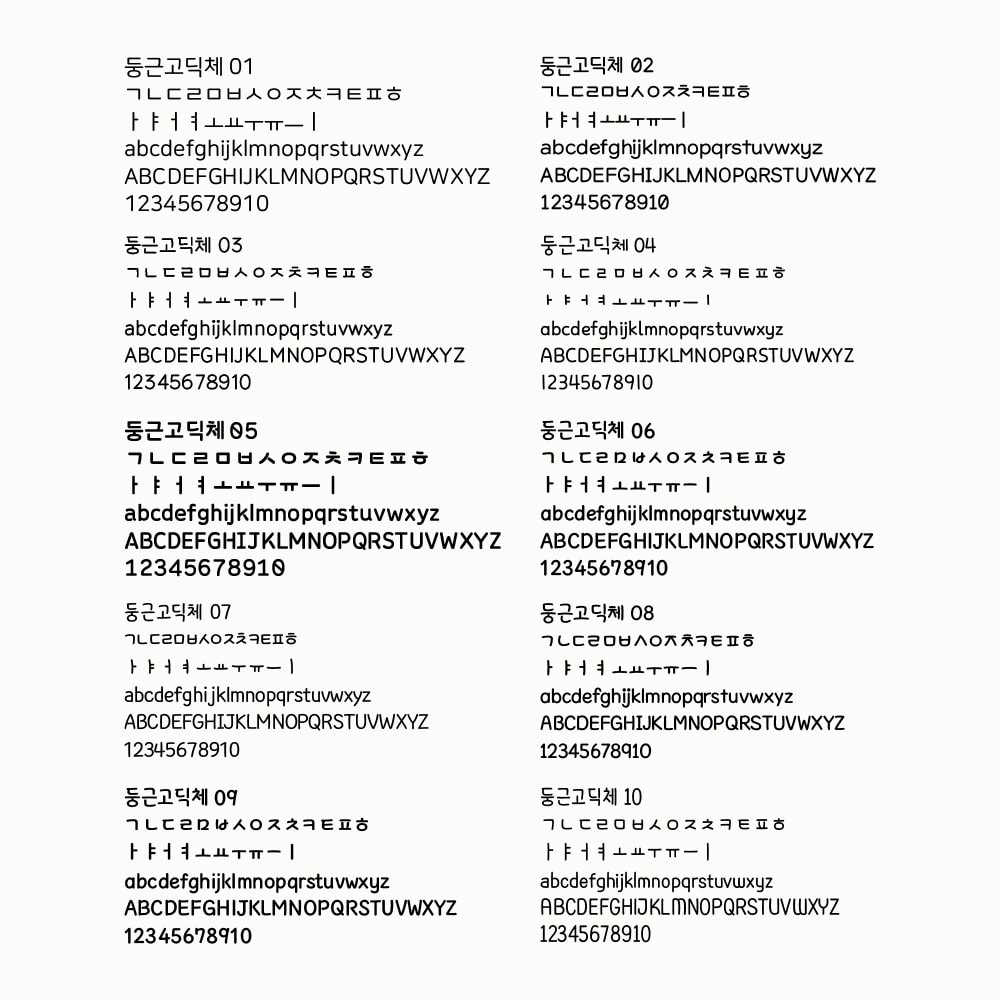 둥근고딕체 01
ㄱㄴㄷㄹㅁㅂㅅㅇㅈㅊㅋㅌㅍㅎ
ㅏㅑㅓㅕㅗㅛㅜㅠㅡㅣ
abcdefghijklmnopqrstuvwxyz
ABCDEFGHIJKLMNOPQRSTUVWXYZ
12345678910

둥근고딕체 03
ㄱㄴㄷㄹㅁㅂㅅㅇㅈㅊㅋㅌㅍㅎ
ㅏㅑㅓㅕㅗㅛㅜㅠㅡㅣ
abcdefghijklmnopqrstuvwxyz
ABCDEFGHIJKLMNOPQRSTUVWXYZ
12345678910

둥근고딕체 05
ㄱㄴㄷㄹㅁㅂㅅㅇㅈㅊㅋㅌㅍㅎ
ㅏㅑㅓㅕㅗㅛㅜㅠㅡㅣ
abcdefghijklmnopqrstuvwxyz
ABCDEFGHIJKLMNOPQRSTUVWXYZ
12345678910

둥근고딕체 07
ㄱㄴㄷㄹㅁㅂㅅㅇㅈㅊㅋㅌㅍㅎ
ㅏㅑㅓㅕㅗㅛㅜㅠㅡㅣ
abcdefghijklmnopqrstuvwxyz
ABCDEFGHIJKLMNOPQRSTUVWXYZ
12345678910

둥근고딕체 09
ㄱㄴㄷㄹㅁㅂㅅㅇㅈㅊㅋㅌㅍㅎ
ㅏㅑㅓㅕㅗㅛㅜㅠㅡㅣ
abcdefghijklmnopqrstuvwxyz
ABCDEFGHIJKLMNOPQRSTUVWXYZ
12345678910

둥근고딕체 02
ㄱㄴㄷㄹㅁㅂㅅㅇㅈㅊㅋㅌㅍㅎ
ㅏㅑㅓㅕㅗㅛㅜㅠㅡㅣ
abcdefghijklmnopqrstuvwxyz
ABCDEFGHIJKLMNOPQRSTUVWXYZ
12345678910

둥근고딕체 04
ㄱㄴㄷㄹㅁㅂㅅㅇㅈㅊㅋㅌㅍㅎ
ㅏㅑㅓㅕㅗㅛㅜㅠㅡㅣ
abcdefghijklmnopqrstuvwxyz
ABCDEFGHIJKLMNOPQRSTUVWXYZ
12345678910

둥근고딕체 06
ㄱㄴㄷㄹㅁㅂㅅㅇㅈㅊㅋㅌㅍㅎ
ㅏㅑㅓㅕㅗㅛㅜㅠㅡㅣ
abcdefghijklmnopqrstuvwxyz
ABCDEFGHIJKLMNOPQRSTUVWXYZ
12345678910

둥근고딕체 08
ㄱㄴㄷㄹㅁㅂㅅㅇㅈㅊㅋㅌㅍㅎ
ㅏㅑㅓㅕㅗㅛㅜㅠㅡㅣ
abcdefghijklmnopqrstuvwxyz
ABCDEFGHIJKLMNOPQRSTUVWXYZ
12345678910

둥근고딕체 10
ㄱㄴㄷㄹㅁㅂㅅㅇㅈㅊㅋㅌㅍㅎ
ㅏㅑㅓㅕㅗㅛㅜㅠㅡㅣ
abcdefghijklmnopqrstuvwxyz
ABCDEFGHIJKLMNOPQRSTUVWXYZ
12345678910